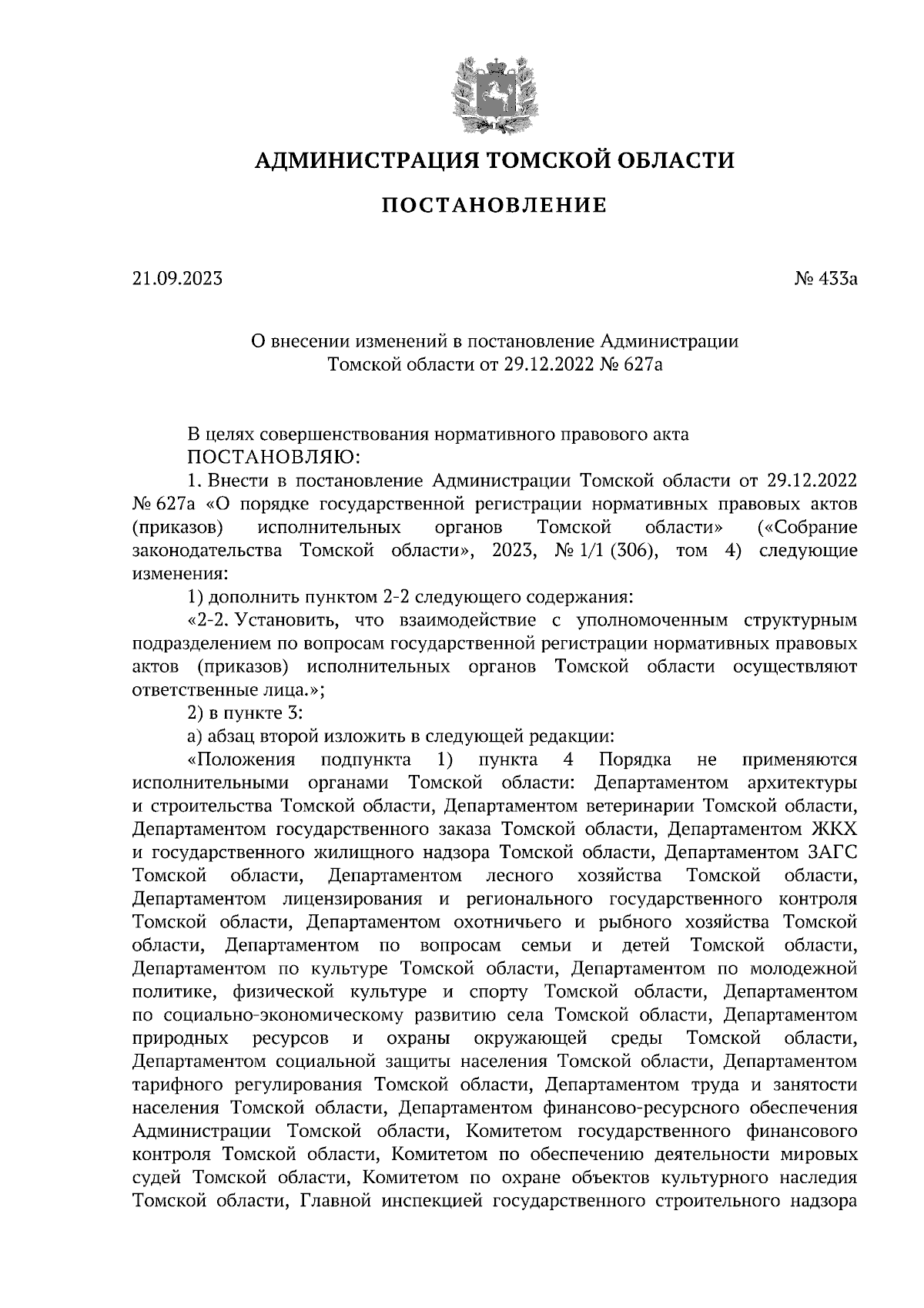 АДМИНИСТРАЦИЯ ТОМСКОЙ ОБЛАСТИ

ПОСТАНОВЛЕНИЕ

21.09.2023 № 433а

О внесении изменений в постановление Администрации Томской области от 29.12.2022 № 627а

В целях совершенствования нормативного правового акта
ПОСТАНОВЛЯЮ:

1. Внести в постановление Администрации Томской области от 29.12.2022 № 627а «О порядке государственной регистрации нормативных правовых актов (приказов) исполнительных органов Томской области» («Собрание законодательства Томской области», 2023, № 1/1 (306), том 4) следующие изменения:

1) дополнить пунктом 2-2 следующего содержания:

«2-2. Установить, что взаимодействие с уполномоченным структурным подразделением по вопросам государственной регистрации нормативных правовых актов (приказов) исполнительных органов Томской области осуществляют ответственные лица.»;

2) в пункте 3:

а) абзац второй изложить в следующей редакции:

«Положения подпункта 1) пункта 4 Порядка не применяются исполнительными органами Томской области: Департаментом архитектуры и строительства Томской области, Департаментом ветеринарии Томской области, Департаментом государственного заказа Томской области, Департаментом ЖКХ и государственного жилищного надзора Томской области, Департаментом ЗАГС Томской области, Департаментом лесного хозяйства Томской области, Департаментом лицензирования и регионального государственного контроля Томской области, Департаментом охотничьего и рыбного хозяйства Томской области, Департаментом по вопросам семьи и детей Томской области, Департаментом по культуре Томской области, Департаментом по молодежной политике, физической культуре и спорту Томской области, Департаментом по социально-экономическому развитию села Томской области, Департаментом природных ресурсов и охраны окружающей среды Томской области, Департаментом социальной защиты населения Томской области, Департаментом тарифного регулирования Томской области, Департаментом труда и занятости населения Томской области, Департаментом финансово-ресурсного обеспечения Администрации Томской области, Комитетом государственного финансового контроля Томской области, Комитетом по обеспечению деятельности мировых судей Томской области, Комитетом по охране объектов культурного наследия Томской области, Главной инспекцией государственного строительного надзора